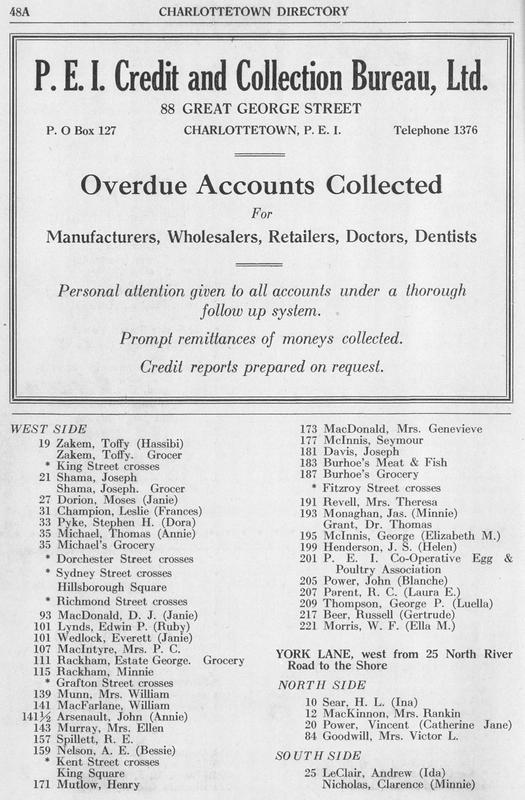 48A CHARLOTTETOWN DIRECTORY

P. E. I. Credit and Collection Bureau, Ltd.

88 GREAT GEORGE STREET

P. O Box 127 CHARLOTTETOWN, P. E. I. Telephone 1376

Overdue Accounts Collected

For

Manufacturers, Wholesalers, Retailers, Doctors, Dentists

Personal attention given to all accounts under a thorough follow up system.

Prompt remittances of moneys collected.

Credit reports prepared on request.

WEST SIDE
19 Zakem, Toffy (Hassibi)
Zakem, Toffy. Grocer
* King Street crosses
21 Shama, Joseph
Shama, Joseph. Grocer
27 Dorion, Moses (Janie)
31 Champion, Leslie (Frances)
33 Pyke, Stephen H. (Dora)
35 Michael, Thomas (Annie)
35 Michael's Grocery
* Dorchester Street crosses
* Sydney Street crosses
Hillsborough Square
* Richmond Street crosses
93 MacDonald, D. J. (Janie)
101 Lynds, Edwin P. (Ruby)
101 Wedlock, Everett (Janie)
107 MacIntyre, Mrs. P. C.
111 Rackham, Estate George. Grocery
115 Rackham, Minnie
* Grafton Street crosses
139 Munn, Mrs. William
141 MacFarlane, William
141½ Arsenault, John (Annie)
143 Murray, Mrs. Ellen
157 Spillett, R. E.
159 Nelson, A. E. (Bessie)
* Kent Street crosses
King Square
171 Mutlow, Henry

173 MacDonald, Mrs. Genevieve
177 McInnis, Seymour
181 Davis, Joseph
183 Burhoe's Meat & Fish
187 Burhoe's Grocery
* Fitzroy Street crosses
191 Revell, Mrs. Theresa
193 Monaghan, Jas. (Minnie)
Grant, Dr. Thomas
195 McInnis, George (Elizabeth M.)
199 Henderson, J. S. (Helen)
201 P. E. I. Co-Operative Egg & Poultry Association
205 Power, John (Blanche)
207 Parent, R. C. (Laura E.)
209 Thompson, George P. (Luella)
217 Beer, Russell (Gertrude)
221 Morris, W. F. (Ella M.)

YORK LANE, west from 25 North River Road to the Shore

NORTH SIDE
10 Sear, H. L. (Ina)
12 MacKinnon, Mrs. Rankin
20 Power, Vincent (Catherine Jane)
84 Goodwill, Mrs. Victor L.

SOUTH SIDE
25 LeClair, Andrew (Ida)
Nicholas, Clarence (Minnie)